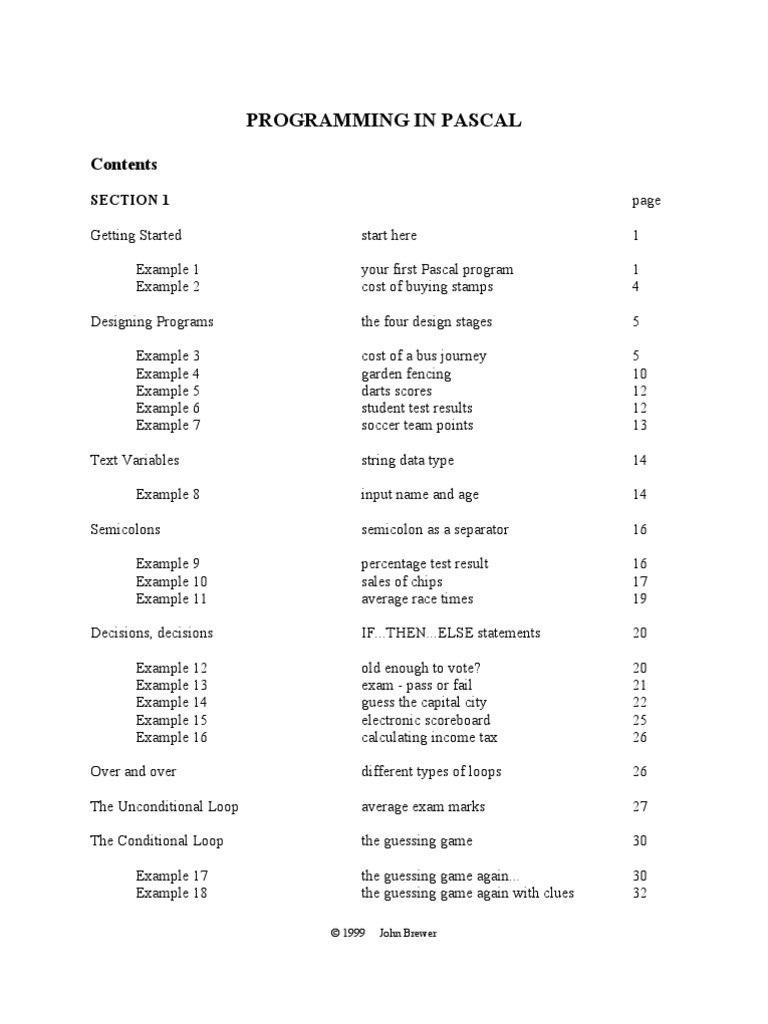 PROGRAMMING IN PASCAL

Contents

| SECTION 1 | | page |
|---|---|---|
| Getting Started | start here | 1 |
| Example 1 | your first Pascal program | 1 |
| Example 2 | cost of buying stamps | 4 |
| Designing Programs | the four design stages | 5 |
| Example 3 | cost of a bus journey | 5 |
| Example 4 | garden fencing | 10 |
| Example 5 | darts scores | 12 |
| Example 6 | student test results | 12 |
| Example 7 | soccer team points | 13 |
| Text Variables | string data type | 14 |
| Example 8 | input name and age | 14 |
| Semicolons | semicolon as a separator | 16 |
| Example 9 | percentage test result | 16 |
| Example 10 | sales of chips | 17 |
| Example 11 | average race times | 19 |
| Decisions, decisions | IF...THEN...ELSE statements | 20 |
| Example 12 | old enough to vote? | 20 |
| Example 13 | exam - pass or fail | 21 |
| Example 14 | guess the capital city | 22 |
| Example 15 | electronic scoreboard | 25 |
| Example 16 | calculating income tax | 26 |
| Over and over | different types of loops | 26 |
| The Unconditional Loop | average exam marks | 27 |
| The Conditional Loop | the guessing game | 30 |
| Example 17 | the guessing game again... | 30 |
| Example 18 | the guessing game again with clues | 32 |

© 1999 John Brewer